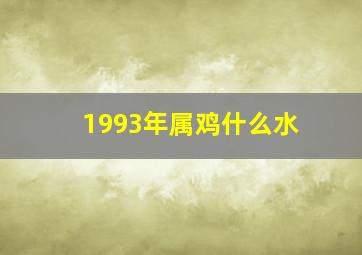 1993年属鸡什么水